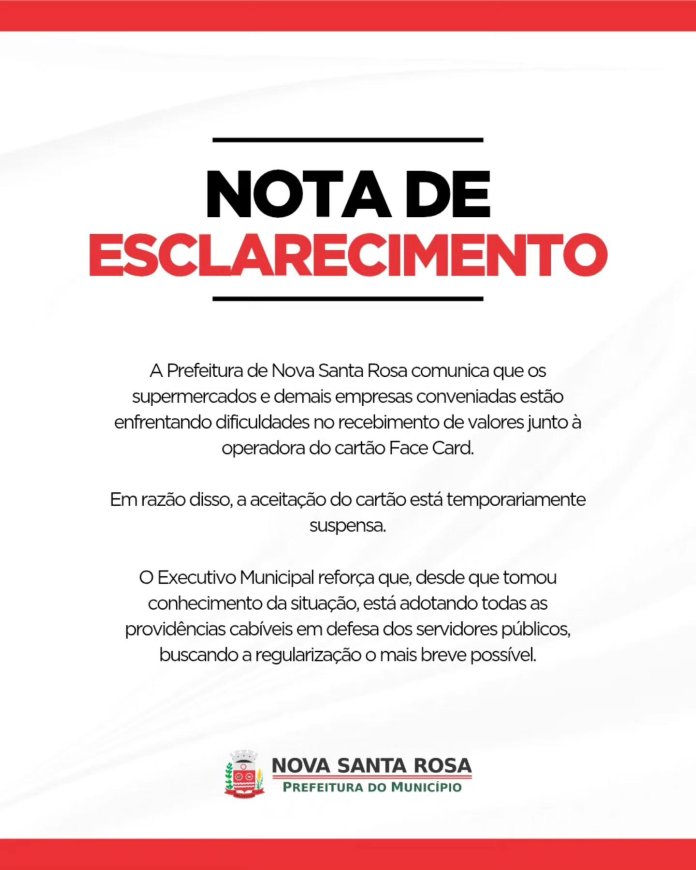 NOTA DE
ESCLARECIMENTO

A Prefeitura de Nova Santa Rosa comunica que os supermercados e demais empresas conveniadas estão enfrentando dificuldades no recebimento de valores junto à operadora do cartão Face Card.

Em razão disso, a aceitação do cartão está temporariamente suspensa.

O Executivo Municipal reforça que, desde que tomou conhecimento da situação, está adotando todas as providências cabíveis em defesa dos servidores públicos, buscando a regularização o mais breve possível.

NOVA SANTA ROSA
PREFEITURA DO MUNICÍPIO